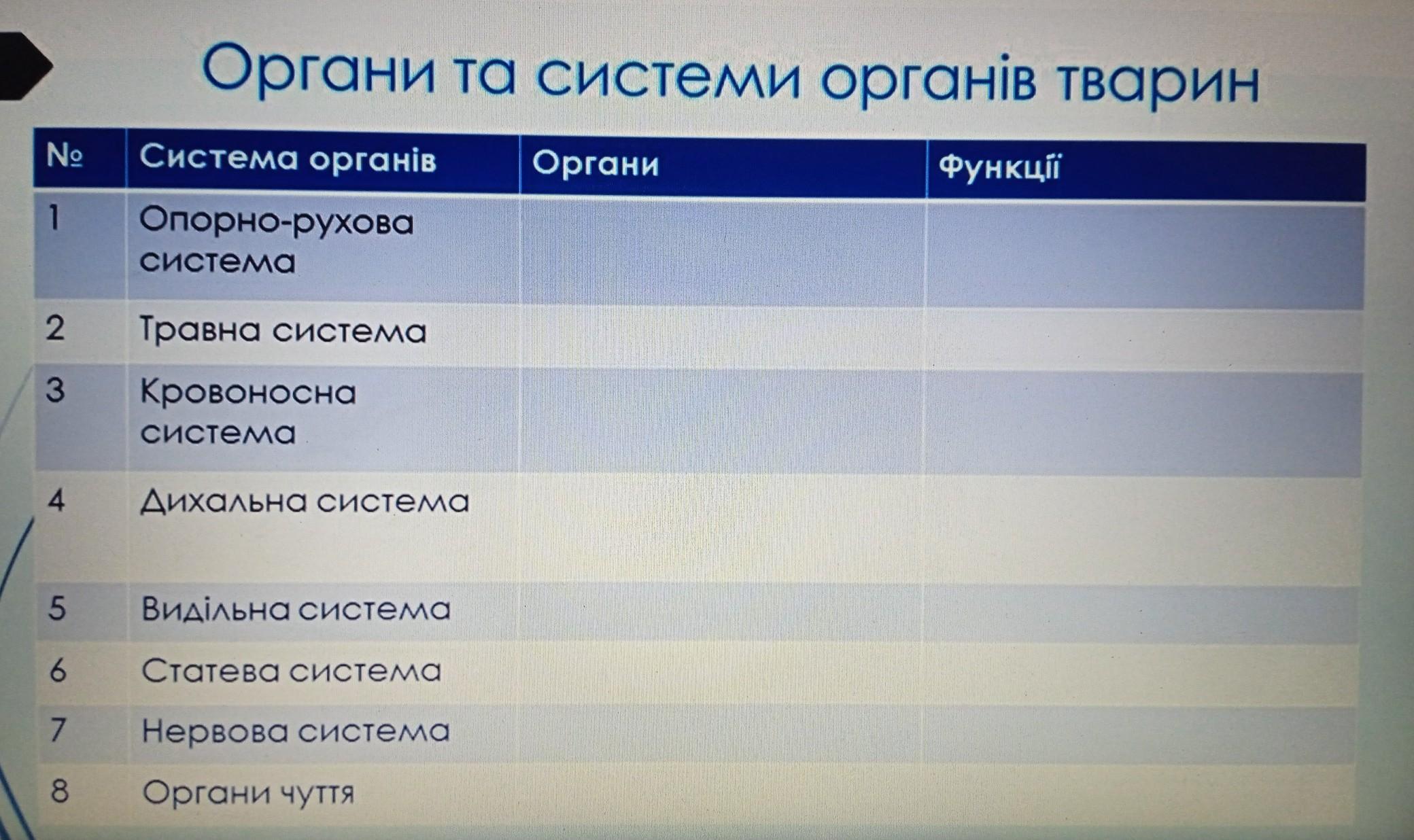 Органи та системи органів тварин

| № | Система органів | Органи | Функції |
|---|---|---|---|
| 1 | Опорно-рухова система | | |
| 2 | Травна система | | |
| 3 | Кровоносна система | | |
| 4 | Дихальна система | | |
| 5 | Видільна система | | |
| 6 | Статева система | | |
| 7 | Нервова система | | |
| 8 | Органи чуття | | |